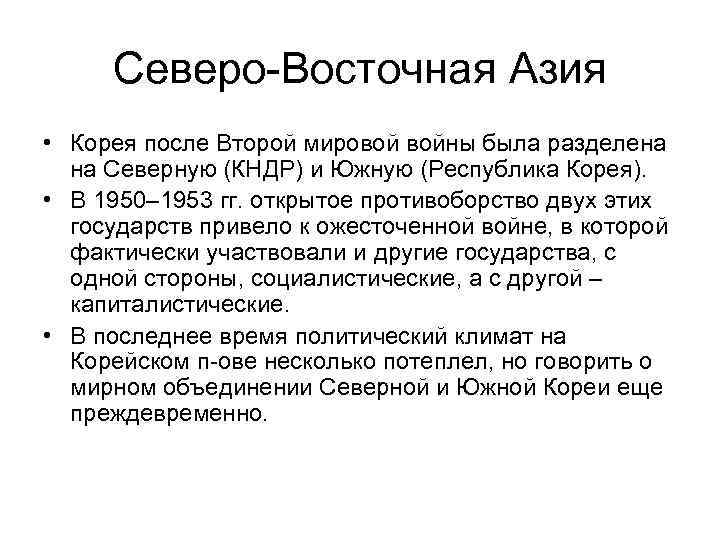 Северо-Восточная Азия

• Корея после Второй мировой войны была разделена на Северную (КНДР) и Южную (Республика Корея).

• В 1950–1953 гг. открытое противоборство двух этих государств привело к ожесточенной войне, в которой фактически участвовали и другие государства, с одной стороны, социалистические, а с другой – капиталистические.

• В последнее время политический климат на Корейском п-ове несколько потеплел, но говорить о мирном объединении Северной и Южной Кореи еще преждевременно.